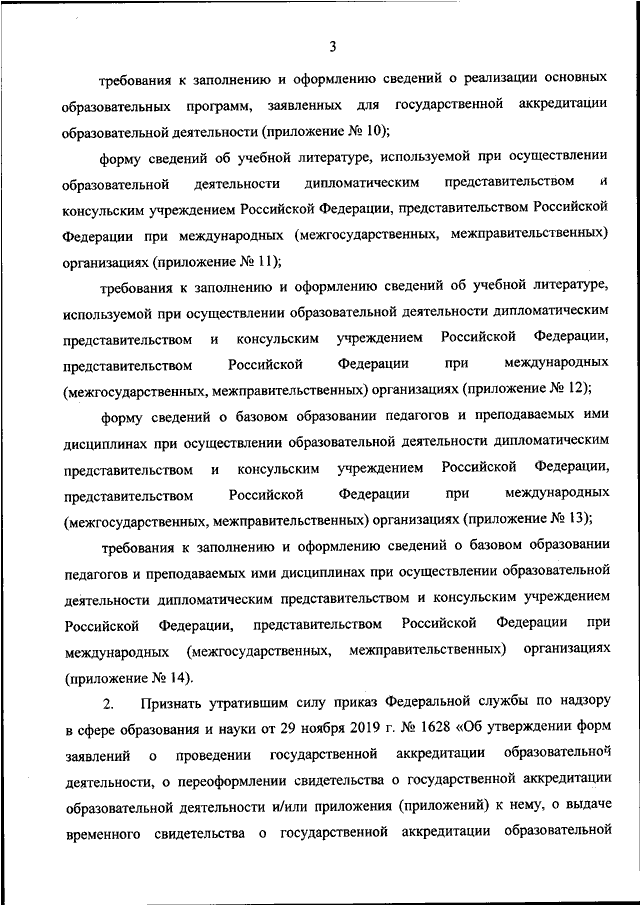 3

требования к заполнению и оформлению сведений о реализации основных образовательных программ, заявленных для государственной аккредитации образовательной деятельности (приложение № 10);

форму сведений об учебной литературе, используемой при осуществлении образовательной деятельности дипломатическим представительством и консульским учреждением Российской Федерации, представительством Российской Федерации при международных (межгосударственных, межправительственных) организациях (приложение № 11);

требования к заполнению и оформлению сведений об учебной литературе, используемой при осуществлении образовательной деятельности дипломатическим представительством и консульским учреждением Российской Федерации, представительством Российской Федерации при международных (межгосударственных, межправительственных) организациях (приложение № 12);

форму сведений о базовом образовании педагогов и преподаваемых ими дисциплинах при осуществлении образовательной деятельности дипломатическим представительством и консульским учреждением Российской Федерации, представительством Российской Федерации при международных (межгосударственных, межправительственных) организациях (приложение № 13);

требования к заполнению и оформлению сведений о базовом образовании педагогов и преподаваемых ими дисциплинах при осуществлении образовательной деятельности дипломатическим представительством и консульским учреждением Российской Федерации, представительством Российской Федерации при международных (межгосударственных, межправительственных) организациях (приложение № 14).

2. Признать утратившим силу приказ Федеральной службы по надзору в сфере образования и науки от 29 ноября 2019 г. № 1628 «Об утверждении форм заявлений о проведении государственной аккредитации образовательной деятельности, о переоформлении свидетельства о государственной аккредитации образовательной деятельности и/или приложения (приложений) к нему, о выдаче временного свидетельства о государственной аккредитации образовательной